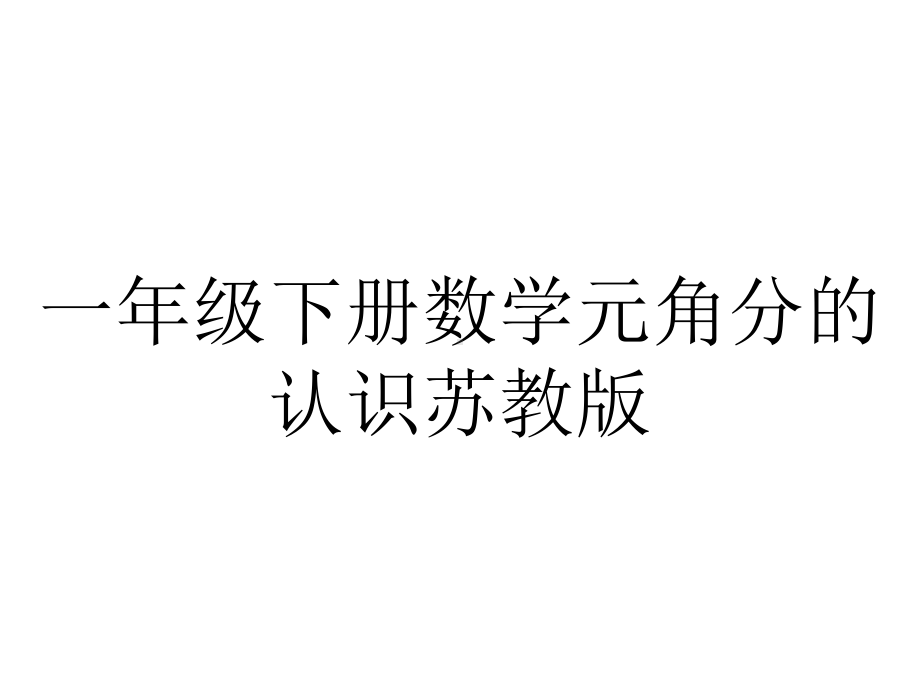 一年级下册数学元角分的认识苏教版